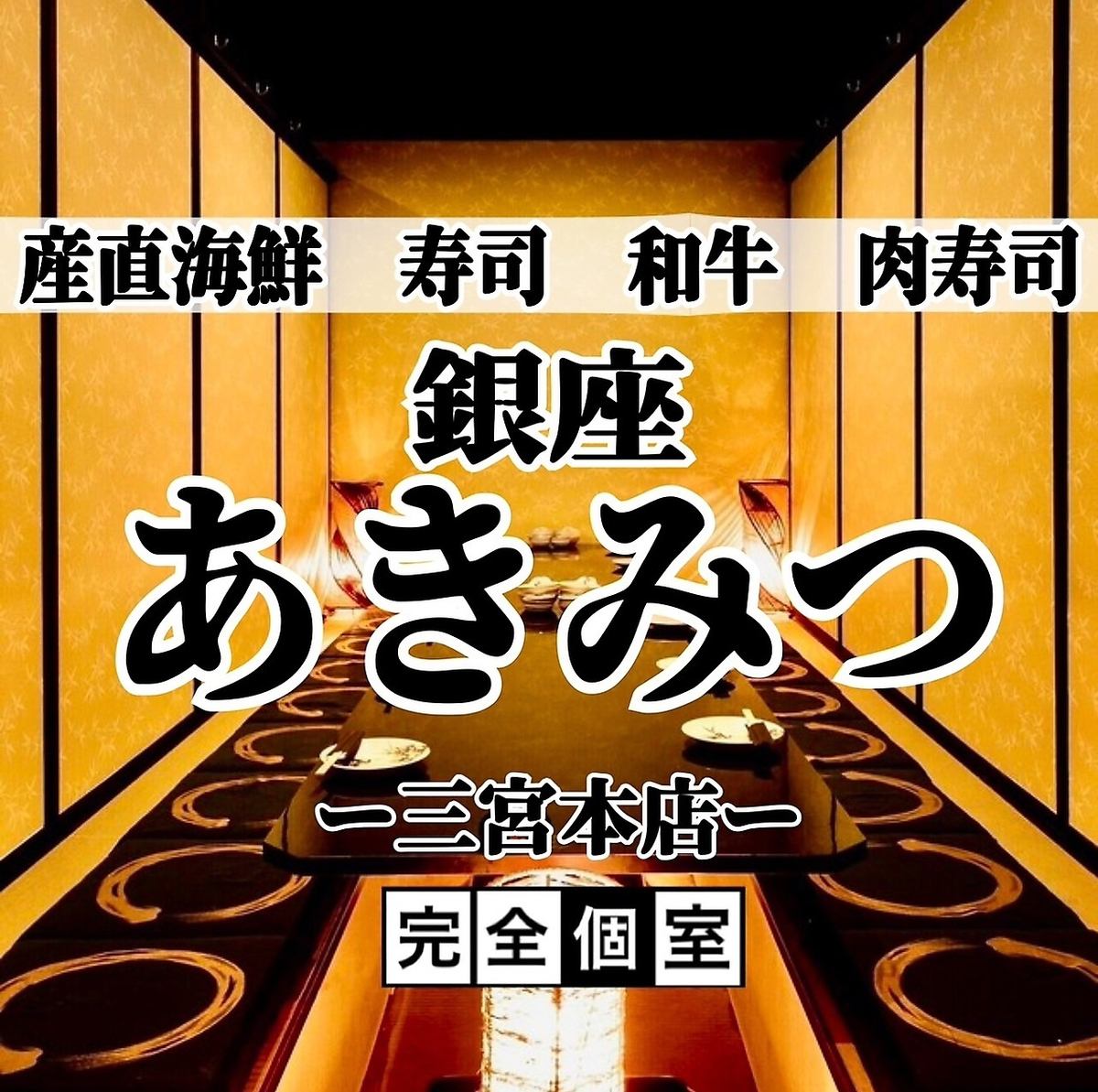 産直海鮮　寿司　和牛　肉寿司

銀座
あきみつ
ー三宮本店ー

完全個室